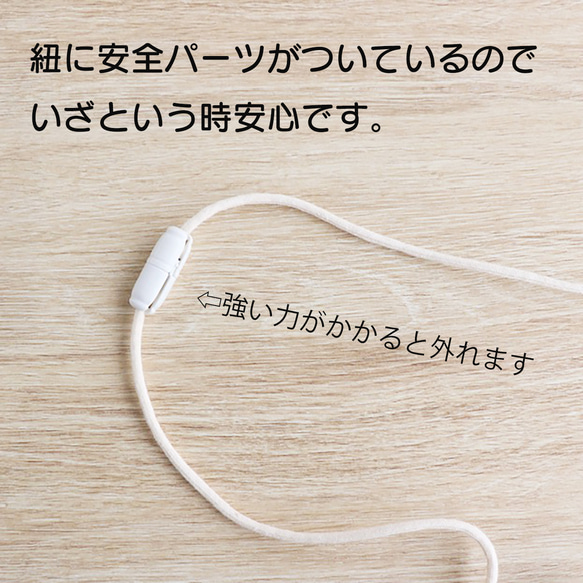 紐に安全パーツがついているので
いざという時安心です。

⇦強い力がかかると外れます